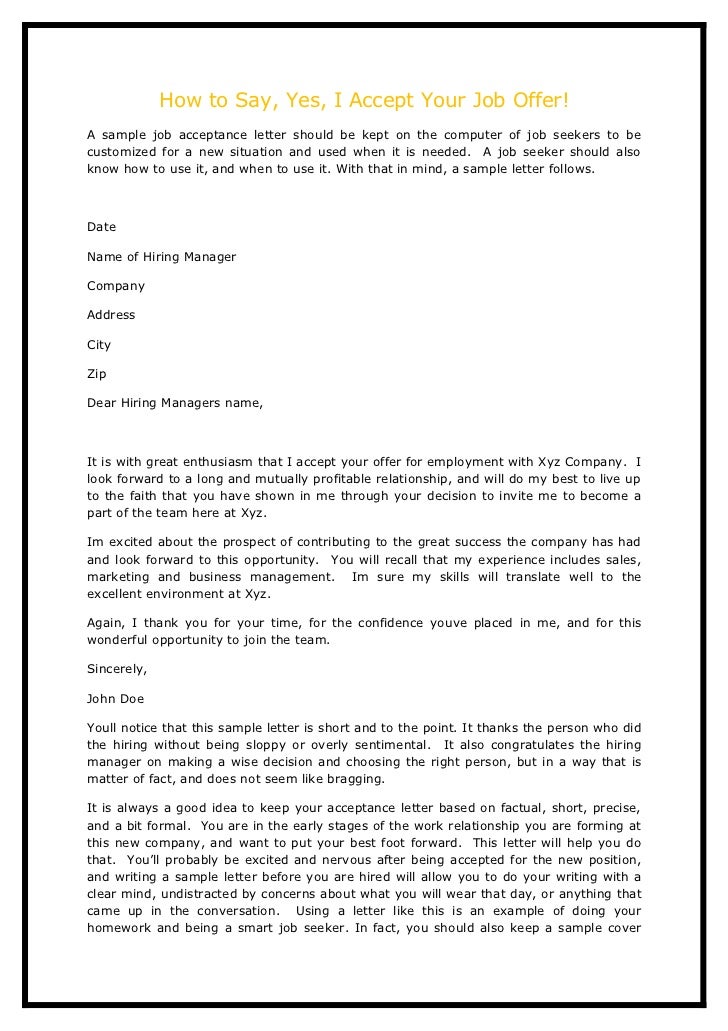 How to Say, Yes, I Accept Your Job Offer!

A sample job acceptance letter should be kept on the computer of job seekers to be customized for a new situation and used when it is needed. A job seeker should also know how to use it, and when to use it. With that in mind, a sample letter follows.

Date

Name of Hiring Manager

Company

Address

City

Zip

Dear Hiring Managers name,

It is with great enthusiasm that I accept your offer for employment with Xyz Company. I look forward to a long and mutually profitable relationship, and will do my best to live up to the faith that you have shown in me through your decision to invite me to become a part of the team here at Xyz.

Im excited about the prospect of contributing to the great success the company has had and look forward to this opportunity. You will recall that my experience includes sales, marketing and business management. Im sure my skills will translate well to the excellent environment at Xyz.

Again, I thank you for your time, for the confidence youve placed in me, and for this wonderful opportunity to join the team.

Sincerely,

John Doe

Youll notice that this sample letter is short and to the point. It thanks the person who did the hiring without being sloppy or overly sentimental. It also congratulates the hiring manager on making a wise decision and choosing the right person, but in a way that is matter of fact, and does not seem like bragging.

It is always a good idea to keep your acceptance letter based on factual, short, precise, and a bit formal. You are in the early stages of the work relationship you are forming at this new company, and want to put your best foot forward. This letter will help you do that. You'll probably be excited and nervous after being accepted for the new position, and writing a sample letter before you are hired will allow you to do your writing with a clear mind, undistracted by concerns about what you will wear that day, or anything that came up in the conversation. Using a letter like this is an example of doing your homework and being a smart job seeker. In fact, you should also keep a sample cover